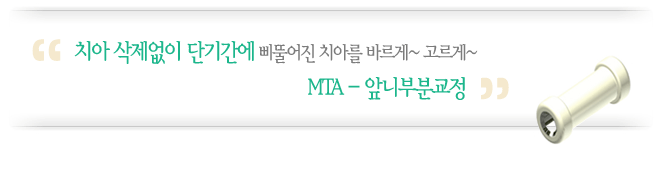 “ 치아 삭제없이 단기간에 삐뚤어진 치아를 바르게~ 고르게~

MTA – 앞니부분교정 ”